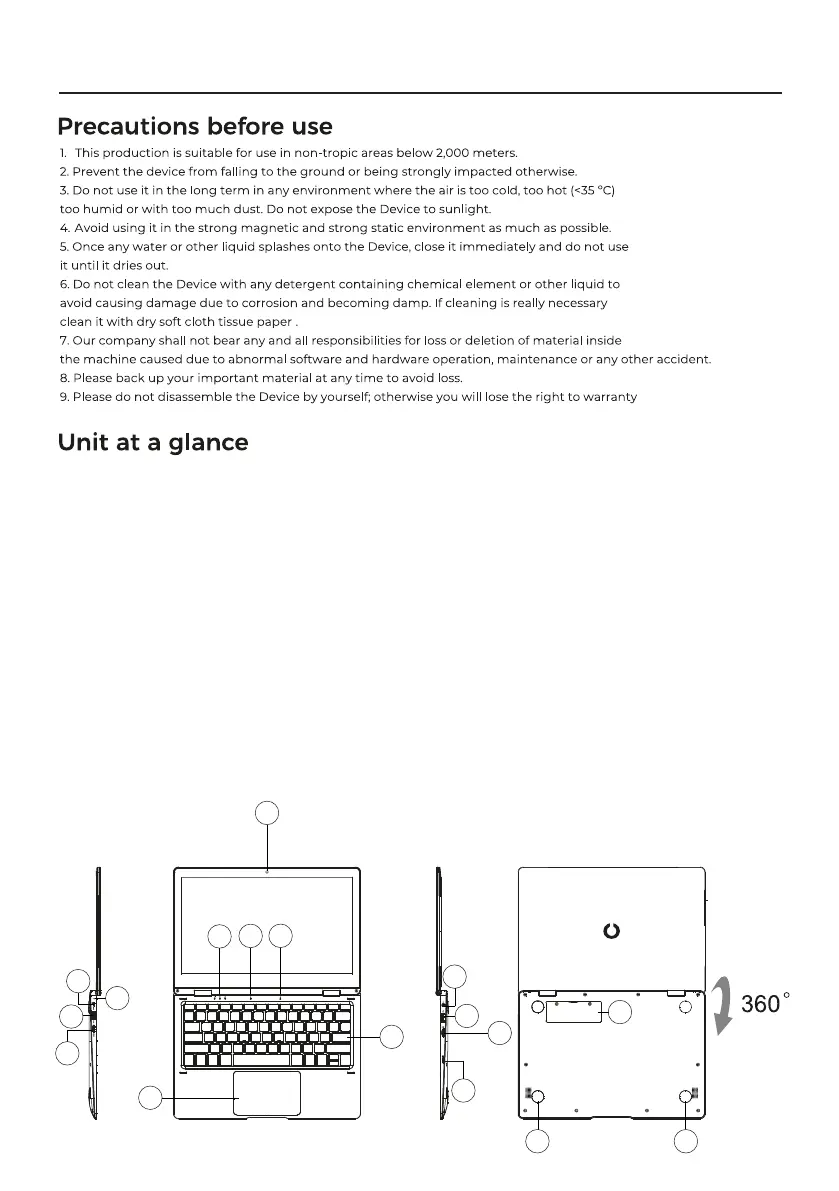 Precautions before use

1. This production is suitable for use in non-tropic areas below 2,000 meters.
2. Prevent the device from falling to the ground or being strongly impacted otherwise.
3. Do not use it in the long term in any environment where the air is too cold, too hot (<35 °C) too humid or with too much dust. Do not expose the Device to sunlight.
4. Avoid using it in the strong magnetic and strong static environment as much as possible.
5. Once any water or other liquid splashes onto the Device, close it immediately and do not use it until it dries out.
6. Do not clean the Device with any detergent containing chemical element or other liquid to avoid causing damage due to corrosion and becoming damp. If cleaning is really necessary clean it with dry soft cloth tissue paper .
7. Our company shall not bear any and all responsibilities for loss or deletion of material inside the machine caused due to abnormal software and hardware operation, maintenance or any other accident.
8. Please back up your important material at any time to avoid loss.
9. Please do not disassemble the Device by yourself; otherwise you will lose the right to warranty

Unit at a glance

360°